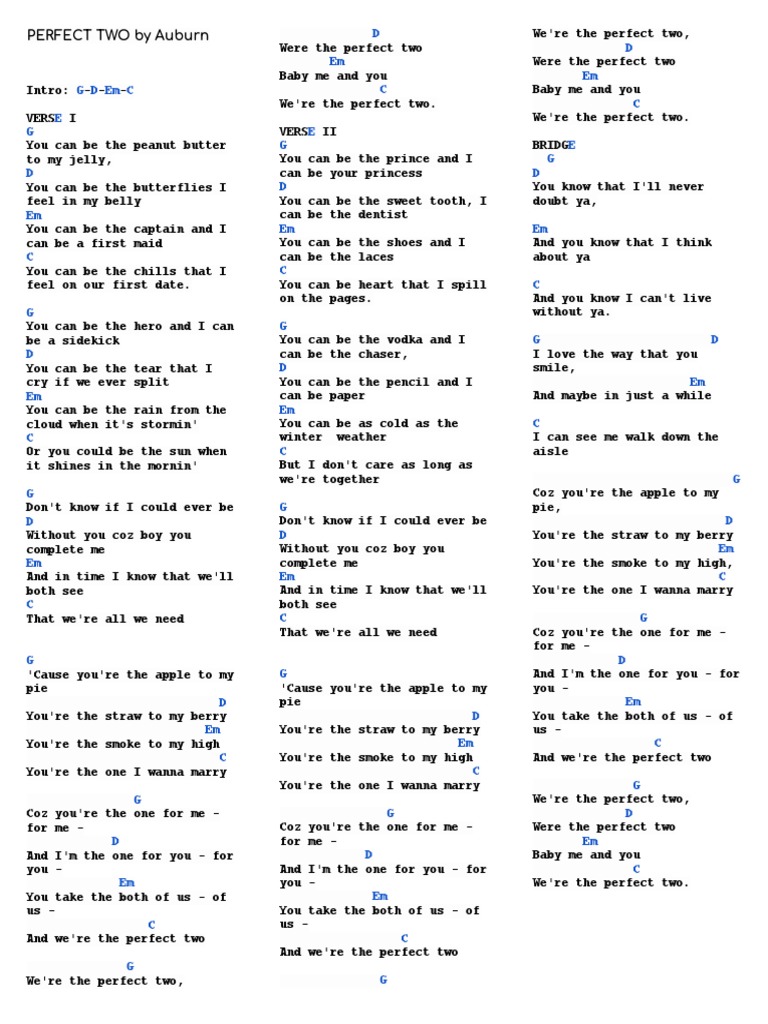 PERFECT TWO by Auburn

Intro: G-D-Em-C

VERSE I
G
You can be the peanut butter to my jelly,
D
You can be the butterflies I feel in my belly
Em
You can be the captain and I can be a first maid
C
You can be the chills that I feel on our first date.

G
You can be the hero and I can be a sidekick
D
You can be the tear that I cry if we ever split
Em
You can be the rain from the cloud when it's stormin'
C
Or you could be the sun when it shines in the mornin'

G
Don't know if I could ever be
D
Without you coz boy you complete me
Em
And in time I know that we'll both see
C
That we're all we need

G
'Cause you're the apple to my pie
D
You're the straw to my berry
Em
You're the smoke to my high
C
You're the one I wanna marry

G
Coz you're the one for me - for me -
D
And I'm the one for you - for you -
Em
You take the both of us - of us -
C
And we're the perfect two

G
We're the perfect two,
D
Were the perfect two
Em
Baby me and you
C
We're the perfect two.

VERSE II
G
You can be the prince and I can be your princess
D
You can be the sweet tooth, I can be the dentist
Em
You can be the shoes and I can be the laces
C
You can be heart that I spill on the pages.

G
You can be the vodka and I can be the chaser,
D
You can be the pencil and I can be paper
Em
You can be as cold as the winter weather
C
But I don't care as long as we're together

G
Don't know if I could ever be
D
Without you coz boy you complete me
Em
And in time I know that we'll both see
C
That we're all we need

G
'Cause you're the apple to my pie
D
You're the straw to my berry
Em
You're the smoke to my high
C
You're the one I wanna marry

G
Coz you're the one for me - for me -
D
And I'm the one for you - for you -
Em
You take the both of us - of us -
C
And we're the perfect two

G
We're the perfect two,
D
Were the perfect two
Em
Baby me and you
C
We're the perfect two.

BRIDGE
G
D
You know that I'll never doubt ya,

Em
And you know that I think about ya

C
And you know I can't live without ya.

G D
I love the way that you smile,
Em
And maybe in just a while

C
I can see me walk down the aisle

G
Coz you're the apple to my pie,
D
You're the straw to my berry
Em
You're the smoke to my high,
C
You're the one I wanna marry

G
Coz you're the one for me - for me -
D
And I'm the one for you - for you -
Em
You take the both of us - of us -
C
And we're the perfect two

G
We're the perfect two,
D
Were the perfect two
Em
Baby me and you
C
We're the perfect two.